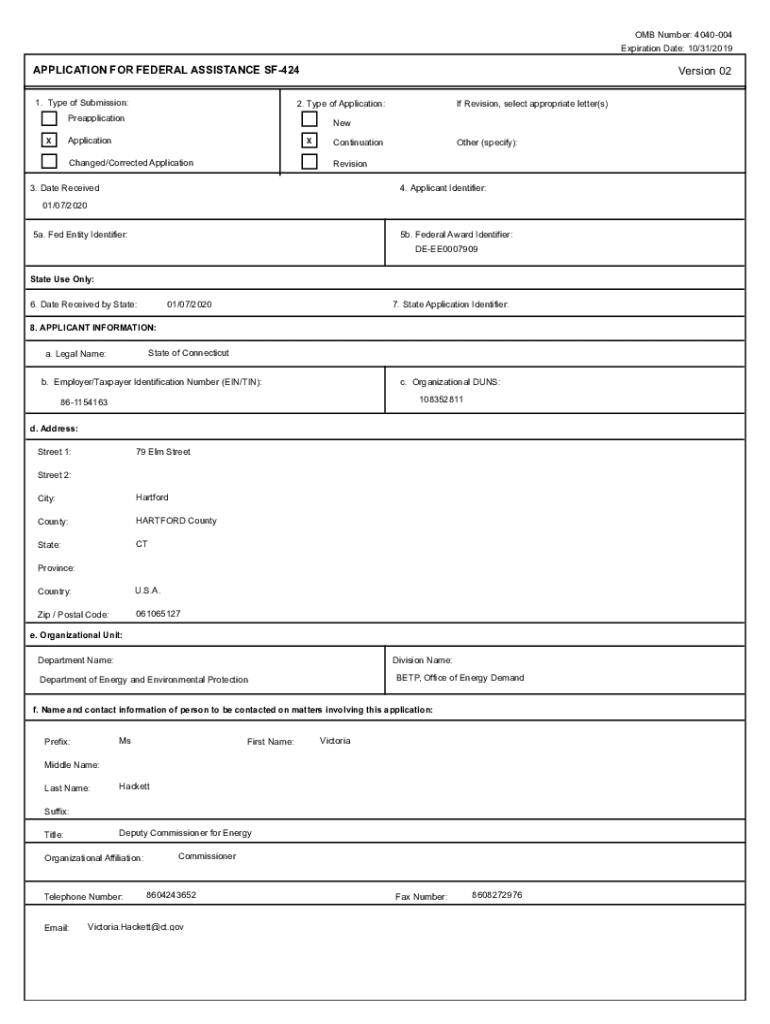 OMB Number: 4040-004
Expiration Date: 10/31/2019

APPLICATION FOR FEDERAL ASSISTANCE SF-424

Version 02

1. Type of Submission:
Preapplication
X Application
Changed/Corrected Application

2. Type of Application:
New
X Continuation
Revision

If Revision, select appropriate letter(s)

Other (specify):

3. Date Received
01/07/2020

4. Applicant Identifier:

5a. Fed Entity Identifier:

5b. Federal Award Identifier:
DE-EE0007909

State Use Only:

6. Date Received by State: 01/07/2020

7. State Application Identifier:

8. APPLICANT INFORMATION:

a. Legal Name: State of Connecticut

b. Employer/Taxpayer Identification Number (EIN/TIN):
86-1154163

c. Organizational DUNS:
108352811

d. Address:

Street 1: 79 Elm Street

Street 2:

City: Hartford

County: HARTFORD County

State: CT

Province:

Country: U.S.A.

Zip / Postal Code: 061065127

e. Organizational Unit:

Department Name:
Department of Energy and Environmental Protection

Division Name:
BETP, Office of Energy Demand

f. Name and contact information of person to be contacted on matters involving this application:

Prefix: Ms

First Name: Victoria

Middle Name:

Last Name: Hackett

Suffix:

Title: Deputy Commissioner for Energy

Organizational Affiliation: Commissioner

Telephone Number: 8604243652

Fax Number: 8608272976

Email: Victoria.Hackett@ct.gov